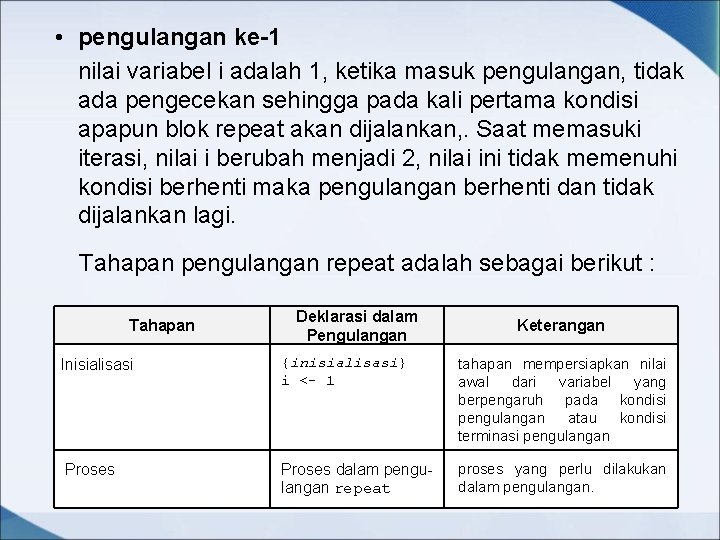 • pengulangan ke-1

nilai variabel i adalah 1, ketika masuk pengulangan, tidak ada pengecekan sehingga pada kali pertama kondisi apapun blok repeat akan dijalankan,. Saat memasuki iterasi, nilai i berubah menjadi 2, nilai ini tidak memenuhi kondisi berhenti maka pengulangan berhenti dan tidak dijalankan lagi.

Tahapan pengulangan repeat adalah sebagai berikut :

| Tahapan | Deklarasi dalam Pengulangan | Keterangan |
|---|---|---|
| Inisialisasi | {inisialisasi} i <- 1 | tahapan mempersiapkan nilai awal dari variabel yang berpengaruh pada kondisi pengulangan atau kondisi terminasi pengulangan |
| Proses | Proses dalam pengulangan repeat | proses yang perlu dilakukan dalam pengulangan. |